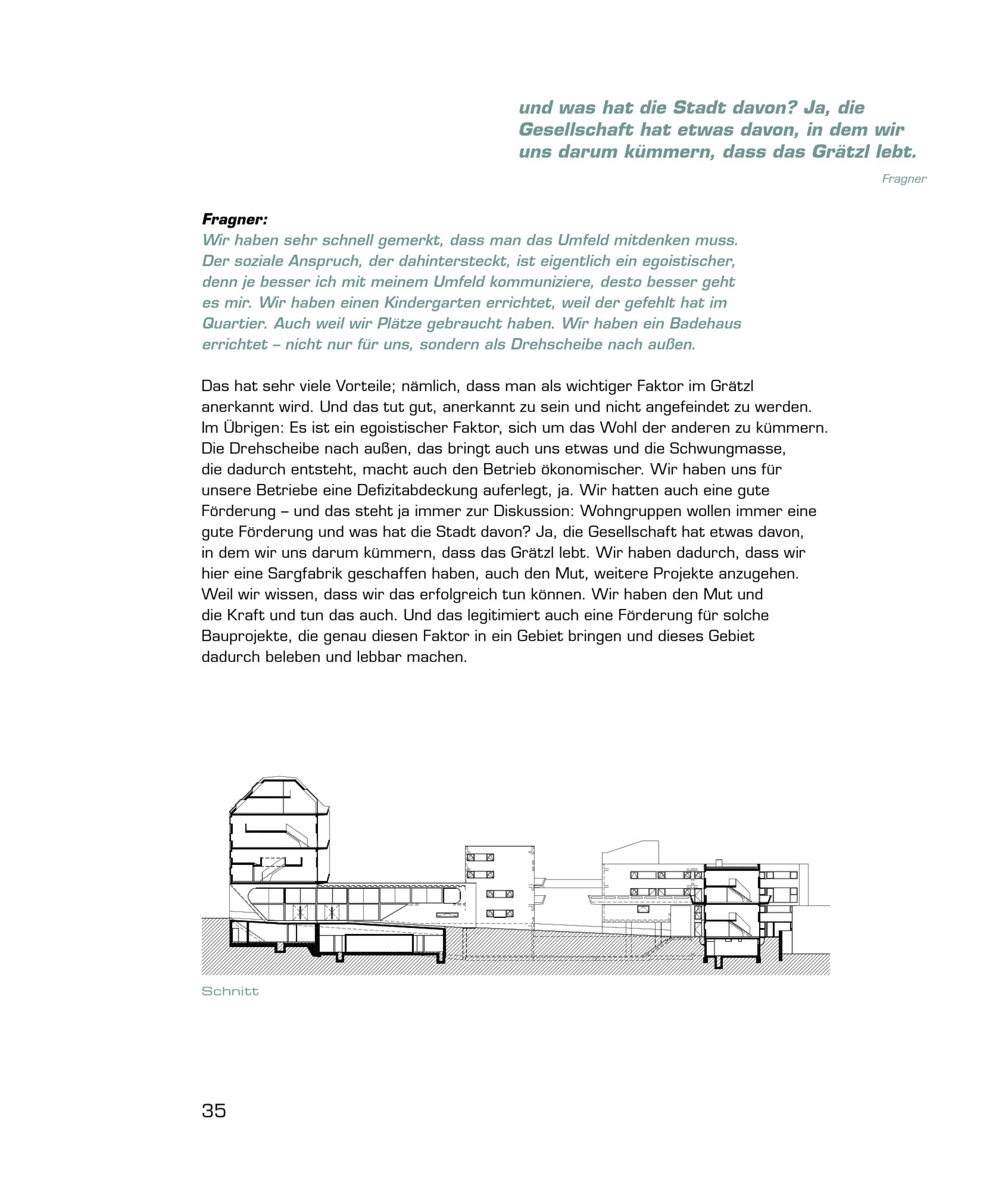 und was hat die Stadt davon? Ja, die Gesellschaft hat etwas davon, in dem wir uns darum kümmern, dass das Grätzl lebt.

Fragner

Fragner:
Wir haben sehr schnell gemerkt, dass man das Umfeld mitdenken muss. Der soziale Anspruch, der dahintersteckt, ist eigentlich ein egoistischer, denn je besser ich mit meinem Umfeld kommuniziere, desto besser geht es mir. Wir haben einen Kindergarten errichtet, weil der gefehlt hat im Quartier. Auch weil wir Plätze gebraucht haben. Wir haben ein Badehaus errichtet – nicht nur für uns, sondern als Drehscheibe nach außen.

Das hat sehr viele Vorteile; nämlich, dass man als wichtiger Faktor im Grätzl anerkannt wird. Und das tut gut, anerkannt zu sein und nicht angefeindet zu werden. Im Übrigen: Es ist ein egoistischer Faktor, sich um das Wohl der anderen zu kümmern. Die Drehscheibe nach außen, das bringt auch uns etwas und die Schwungmasse, die dadurch entsteht, macht auch den Betrieb ökonomischer. Wir haben uns für unsere Betriebe eine Defizitabdeckung auferlegt, ja. Wir hatten auch eine gute Förderung – und das steht ja immer zur Diskussion: Wohngruppen wollen immer eine gute Förderung und was hat die Stadt davon? Ja, die Gesellschaft hat etwas davon, in dem wir uns darum kümmern, dass das Grätzl lebt. Wir haben dadurch, dass wir hier eine Sargfabrik geschaffen haben, auch den Mut, weitere Projekte anzugehen. Weil wir wissen, dass wir das erfolgreich tun können. Wir haben den Mut und die Kraft und tun das auch. Und das legitimiert auch eine Förderung für solche Bauprojekte, die genau diesen Faktor in ein Gebiet bringen und dieses Gebiet dadurch beleben und lebbar machen.

Schnitt

35